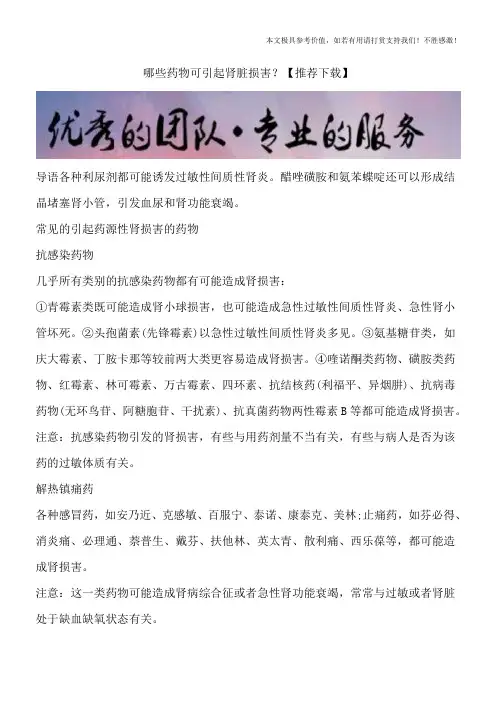 本文极具参考价值，如若有用请打赏支持我们！不胜感激！

哪些药物可引起肾脏损害？【推荐下载】

优秀的团队·专业的服务

导语各种利尿剂都可能诱发过敏性间质性肾炎。醋唑磺胺和氨苯蝶啶还可以形成结晶堵塞肾小管，引发血尿和肾功能衰竭。

常见的引起药源性肾损害的药物

抗感染药物

几乎所有类别的抗感染药物都有可能造成肾损害：

①青霉素类既可能造成肾小球损害，也可能造成急性过敏性间质性肾炎、急性肾小管坏死。②头孢菌素(先锋霉素)以急性过敏性间质性肾炎多见。③氨基糖苷类，如庆大霉素、丁胺卡那等较前两大类更容易造成肾损害。④喹诺酮类药物、磺胺类药物、红霉素、林可霉素、万古霉素、四环素、抗结核药(利福平、异烟肼)、抗病毒药物(无环鸟苷、阿糖胞苷、干扰素)、抗真菌药物两性霉素 B 等都可能造成肾损害。

注意：抗感染药物引发的肾损害，有些与用药剂量不当有关，有些与病人是否为该药的过敏体质有关。

解热镇痛药

各种感冒药，如安乃近、克感敏、百服宁、泰诺、康泰克、美林;止痛药，如芬必得、消炎痛、必理通、萘普生、戴芬、扶他林、英太青、散利痛、西乐葆等，都可能造成肾损害。

注意：这一类药物可能造成肾病综合征或者急性肾功能衰竭，常常与过敏或者肾脏处于缺血缺氧状态有关。